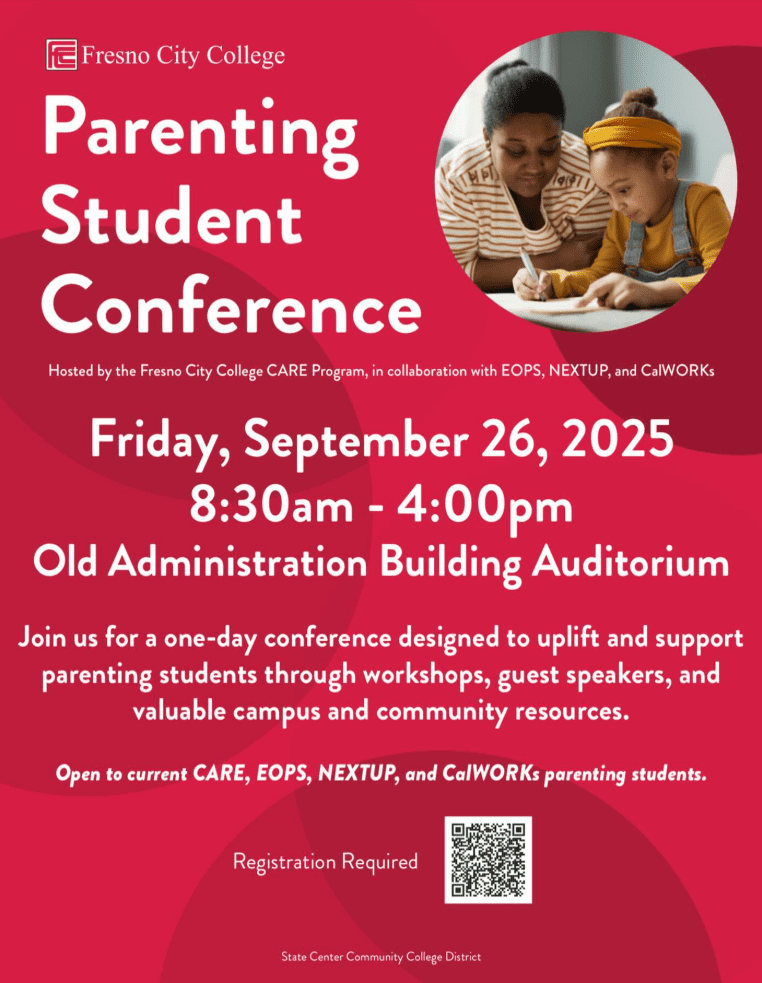 Fresno City College

Parenting Student Conference

Hosted by the Fresno City College CARE Program, in collaboration with EOPS, NEXTUP, and CalWORKs

Friday, September 26, 2025
8:30am - 4:00pm
Old Administration Building Auditorium

Join us for a one-day conference designed to uplift and support parenting students through workshops, guest speakers, and valuable campus and community resources.

Open to current CARE, EOPS, NEXTUP, and CalWORKs parenting students.

Registration Required

State Center Community College District